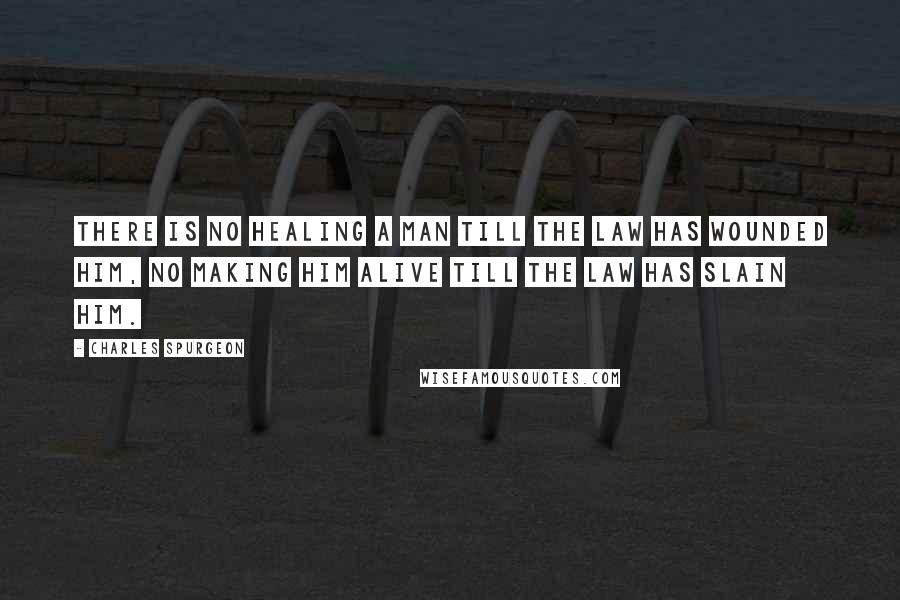 THERE IS NO HEALING A MAN TILL THE LAW HAS WOUNDED HIM, NO MAKING HIM ALIVE TILL THE LAW HAS SLAIN HIM.

- CHARLES SPURGEON

WISEFAMOUSQUOTES.COM